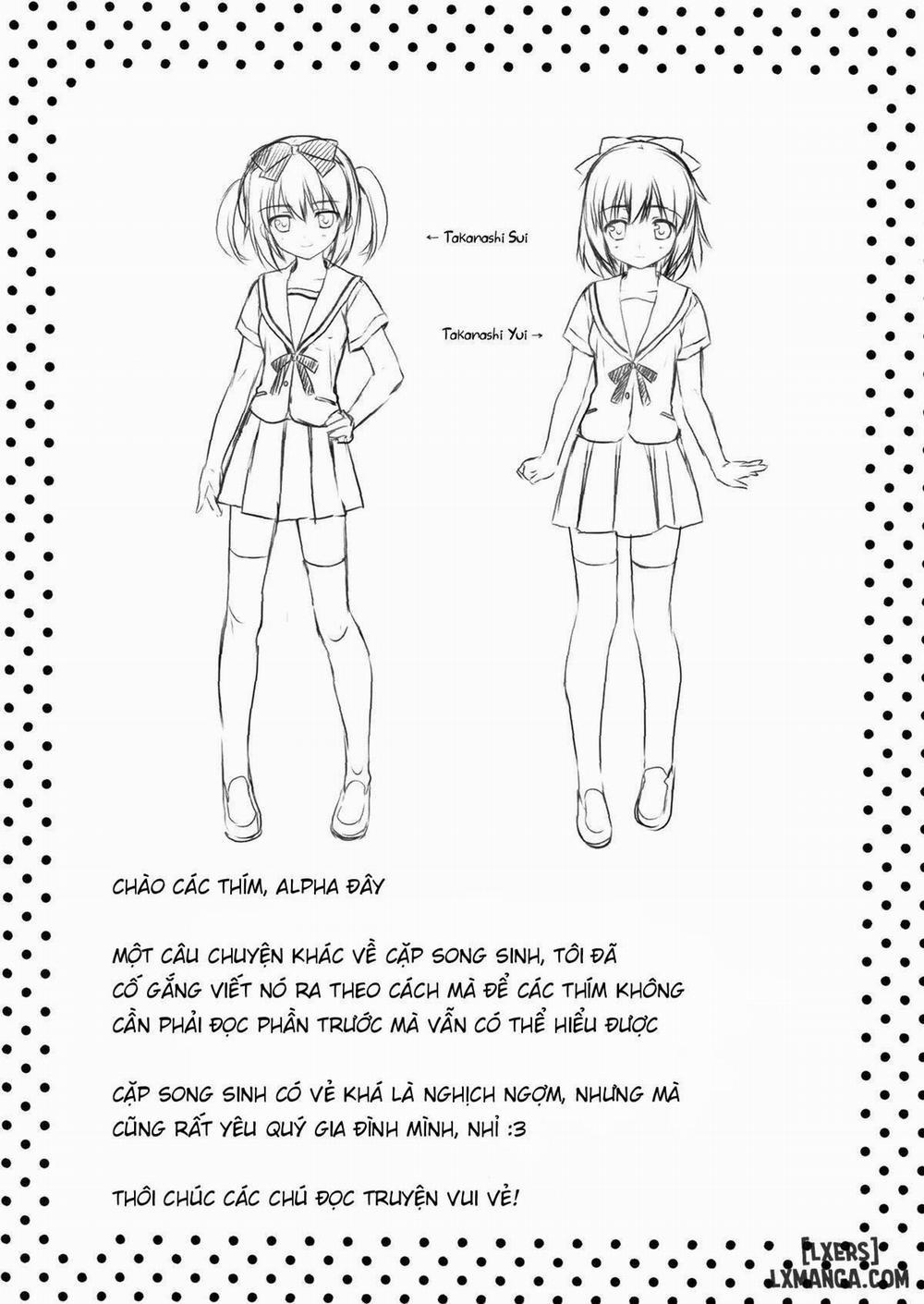 ← Takanashi Sui

Takanashi Yui →

CHÀO CÁC THÍM, ALPHA ĐÂY

MỘT CÂU CHUYỆN KHÁC VỀ CẶP SONG SINH, TÔI ĐÃ CỐ GẮNG VIẾT NÓ RA THEO CÁCH MÀ ĐỂ CÁC THÍM KHÔNG CẦN PHẢI ĐỌC PHẦN TRƯỚC MÀ VẪN CÓ THỂ HIỂU ĐƯỢC

CẶP SONG SINH CÓ VẺ KHÁ LÀ NGHỊCH NGỢM, NHƯNG MÀ CŨNG RẤT YÊU QUÝ GIA ĐÌNH MÌNH, NHỈ :3

THÔI CHÚC CÁC CHÚ ĐỌC TRUYỆN VUI VẺ!

[LXERS]
LXMANGA.COM